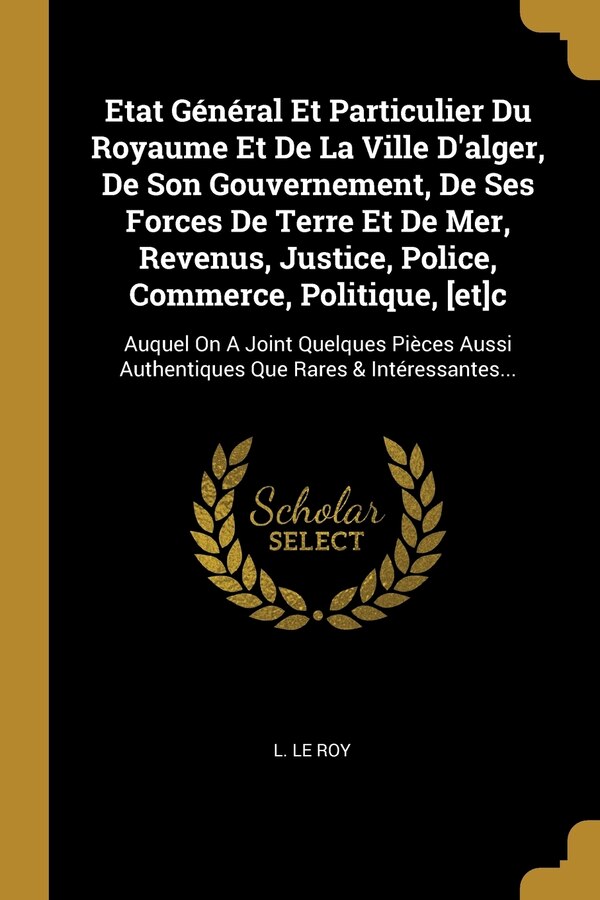 Etat Général Et Particulier Du Royaume Et De La Ville D'alger, De Son Gouvernement, De Ses Forces De Terre Et De Mer, Revenus, Justice, Police, Commerce, Politique, [et]c

Auquel On A Joint Quelques Pièces Aussi Authentiques Que Rares & Intéressantes...

Scholar
SELECT

L. LE ROY